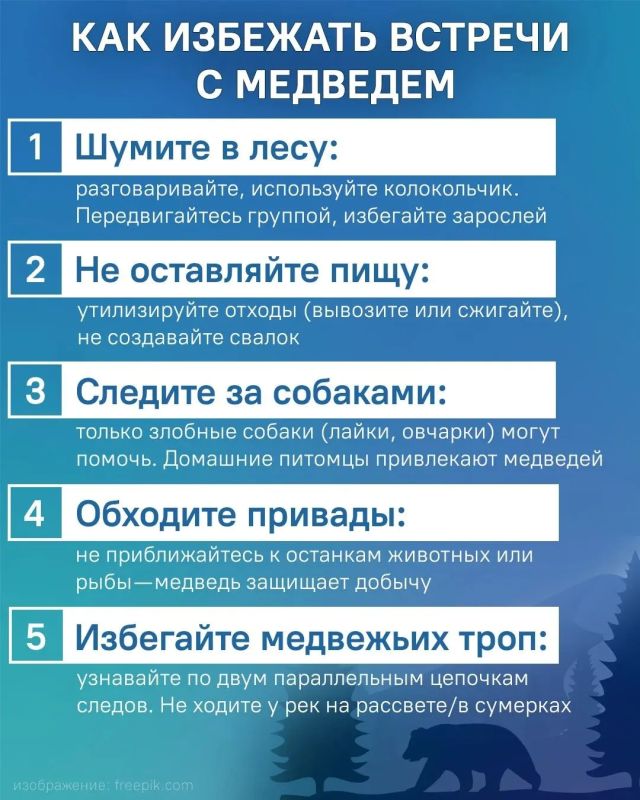 КАК ИЗБЕЖАТЬ ВСТРЕЧИ С МЕДВЕДЕМ

1 Шумите в лесу:
разговаривайте, используйте колокольчик. Передвигайтесь группой, избегайте зарослей

2 Не оставляйте пищу:
утилизируйте отходы (вывозите или сжигайте), не создавайте свалок

3 Следите за собаками:
только злобные собаки (лайки, овчарки) могут помочь. Домашние питомцы привлекают медведей

4 Обходите привады:
не приближайтесь к останкам животных или рыбы—медведь защищает добычу

5 Избегайте медвежьих троп:
узнавайте по двум параллельным цепочкам следов. Не ходите у рек на рассвете/в сумерках

изображение: freepik.com